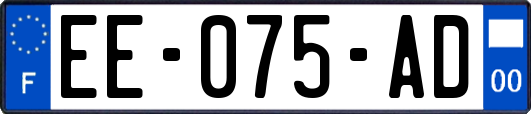 F
EE-075-AD
00